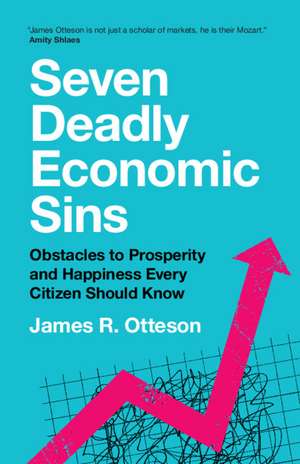 "James Otteson is not just a scholar of markets, he is their Mozart."
Amity Shlaes

Seven Deadly Economic Sins

Obstacles to Prosperity and Happiness Every Citizen Should Know

James R. Otteson